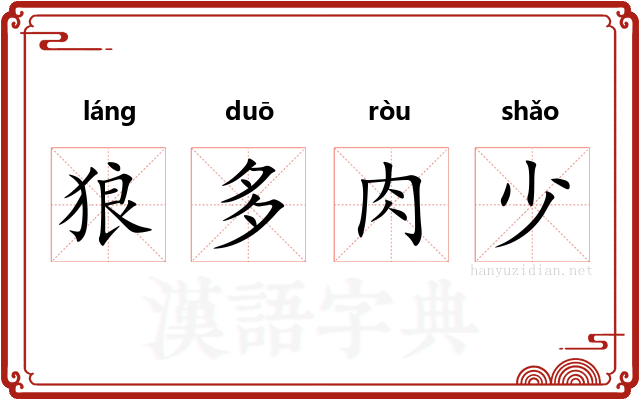 láng duō ròu shǎo

狼 多 肉 少

hanyuzidian.net

漢語字典